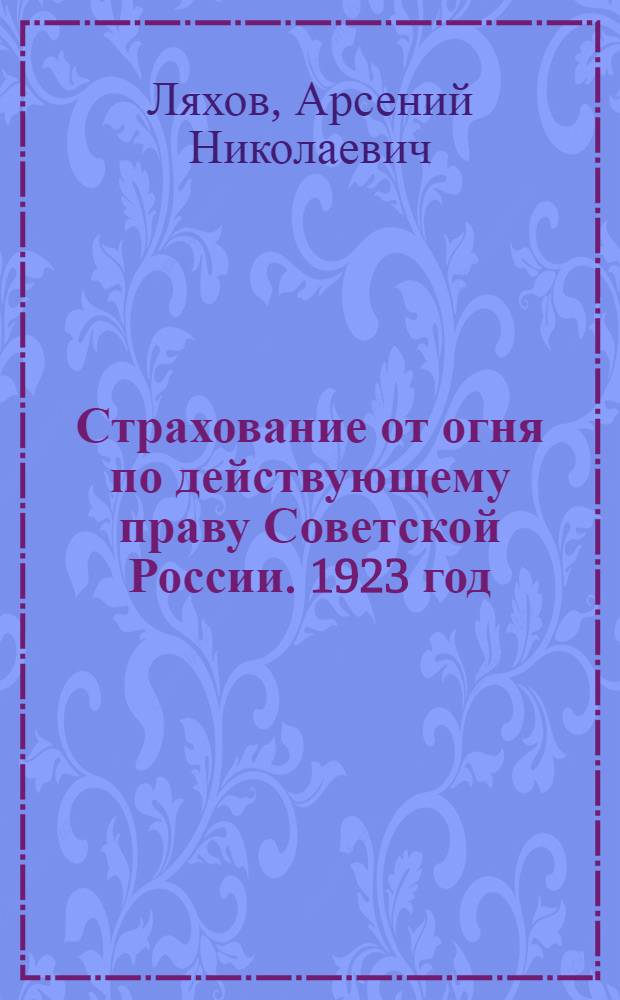 Ляхов, Арсений Николаевич

Страхование от огня по действующему праву Советской России. 1923 год